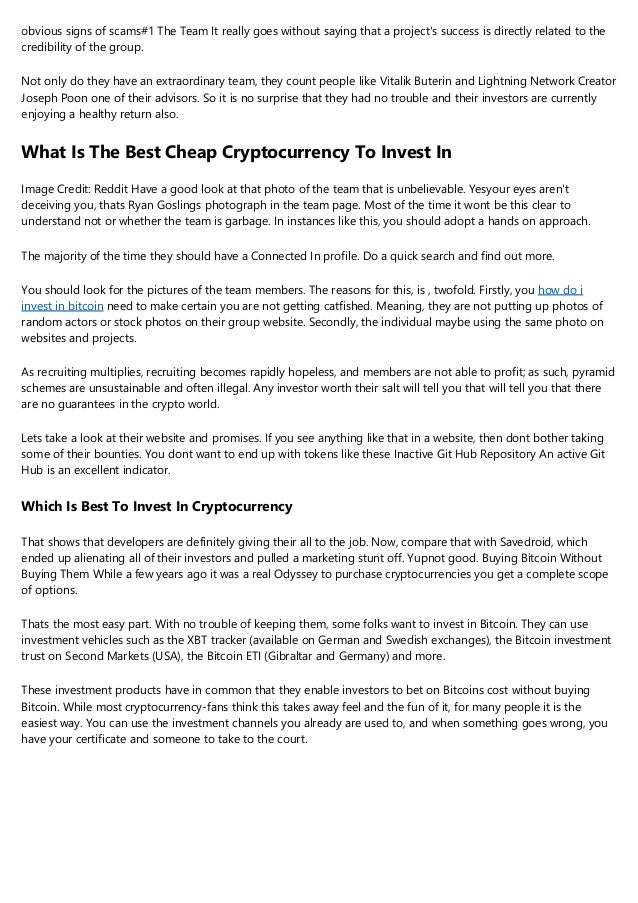 obvious signs of scams#1 The Team It really goes without saying that a project's success is directly related to the credibility of the group.

Not only do they have an extraordinary team, they count people like Vitalik Buterin and Lightning Network Creator Joseph Poon one of their advisors. So it is no surprise that they had no trouble and their investors are currently enjoying a healthy return also.

What Is The Best Cheap Cryptocurrency To Invest In

Image Credit: Reddit Have a good look at that photo of the team that is unbelievable. Yesyour eyes aren't deceiving you, thats Ryan Goslings photograph in the team page. Most of the time it wont be this clear to understand not or whether the team is garbage. In instances like this, you should adopt a hands on approach.

The majority of the time they should have a Connected In profile. Do a quick search and find out more.

You should look for the pictures of the team members. The reasons for this, is , twofold. Firstly, you how do i invest in bitcoin need to make certain you are not getting catfished. Meaning, they are not putting up photos of random actors or stock photos on their group website. Secondly, the individual maybe using the same photo on websites and projects.

As recruiting multiplies, recruiting becomes rapidly hopeless, and members are not able to profit; as such, pyramid schemes are unsustainable and often illegal. Any investor worth their salt will tell you that will tell you that there are no guarantees in the crypto world.

Lets take a look at their website and promises. If you see anything like that in a website, then dont bother taking some of their bounties. You dont want to end up with tokens like these Inactive Git Hub Repository An active Git Hub is an excellent indicator.

Which Is Best To Invest In Cryptocurrency

That shows that developers are definitely giving their all to the job. Now, compare that with Savedroid, which ended up alienating all of their investors and pulled a marketing stunt off. Yupnot good. Buying Bitcoin Without Buying Them While a few years ago it was a real Odyssey to purchase cryptocurrencies you get a complete scope of options.

Thats the most easy part. With no trouble of keeping them, some folks want to invest in Bitcoin. They can use investment vehicles such as the XBT tracker (available on German and Swedish exchanges), the Bitcoin investment trust on Second Markets (USA), the Bitcoin ETI (Gibraltar and Germany) and more.

These investment products have in common that they enable investors to bet on Bitcoins cost without buying Bitcoin. While most cryptocurrency-fans think this takes away feel and the fun of it, for many people it is the easiest way. You can use the investment channels you already are used to, and when something goes wrong, you have your certificate and someone to take to the court.